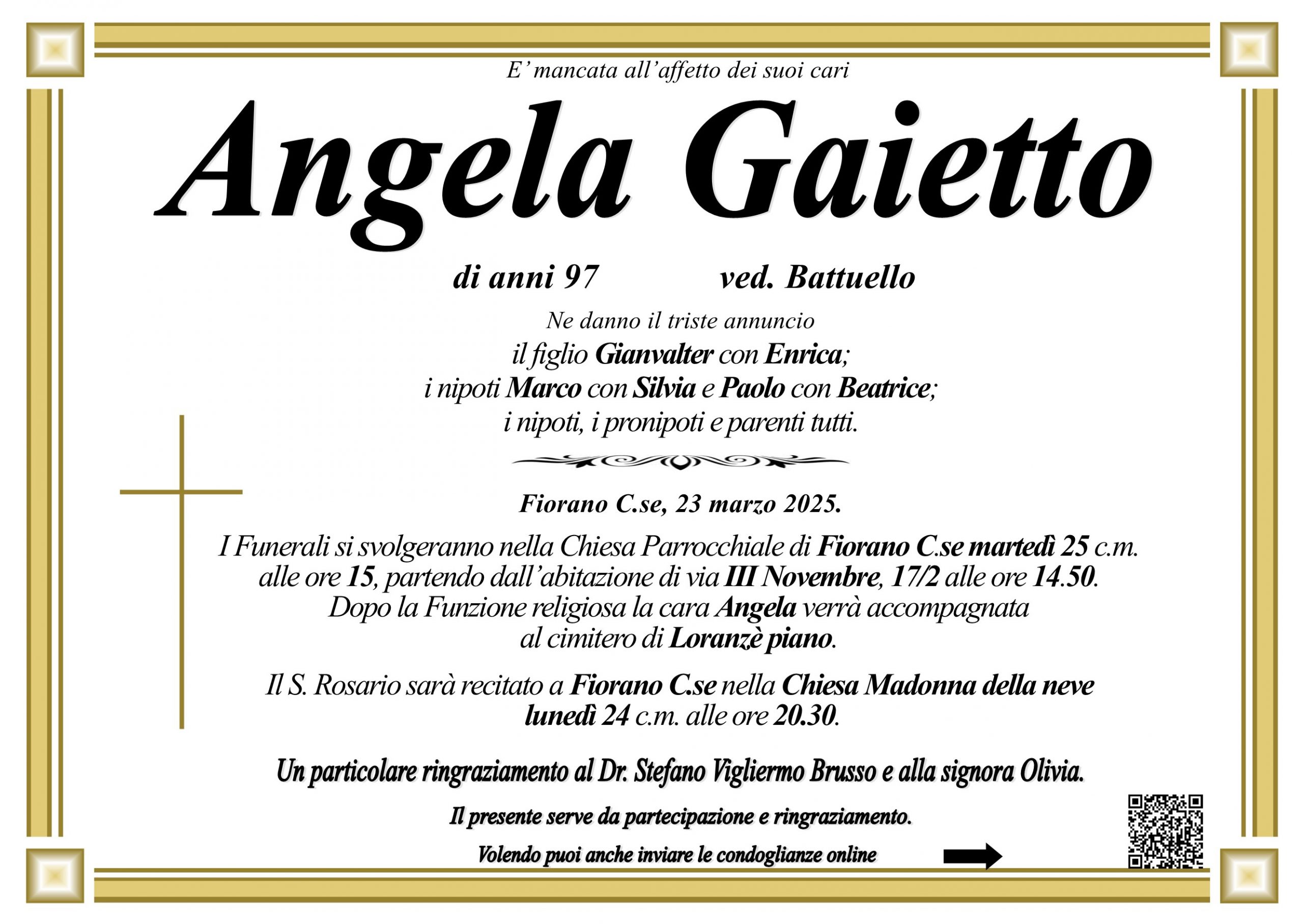 E' mancata all'affetto dei suoi cari

Angela Gaietto

di anni 97 ved. Battuello

Ne danno il triste annuncio
il figlio Gianvalter con Enrica;
i nipoti Marco con Silvia e Paolo con Beatrice;
i nipoti, i pronipoti e parenti tutti.

Fiorano C.se, 23 marzo 2025.

I Funerali si svolgeranno nella Chiesa Parrocchiale di Fiorano C.se martedì 25 c.m. alle ore 15, partendo dall'abitazione di via III Novembre, 17/2 alle ore 14.50. Dopo la Funzione religiosa la cara Angela verrà accompagnata al cimitero di Loranzè piano.

Il S. Rosario sarà recitato a Fiorano C.se nella Chiesa Madonna della neve lunedì 24 c.m. alle ore 20.30.

Un particolare ringraziamento al Dr. Stefano Vigliermo Brusso e alla signora Olivia.

Il presente serve da partecipazione e ringraziamento.

Volendo puoi anche inviare le condoglianze online